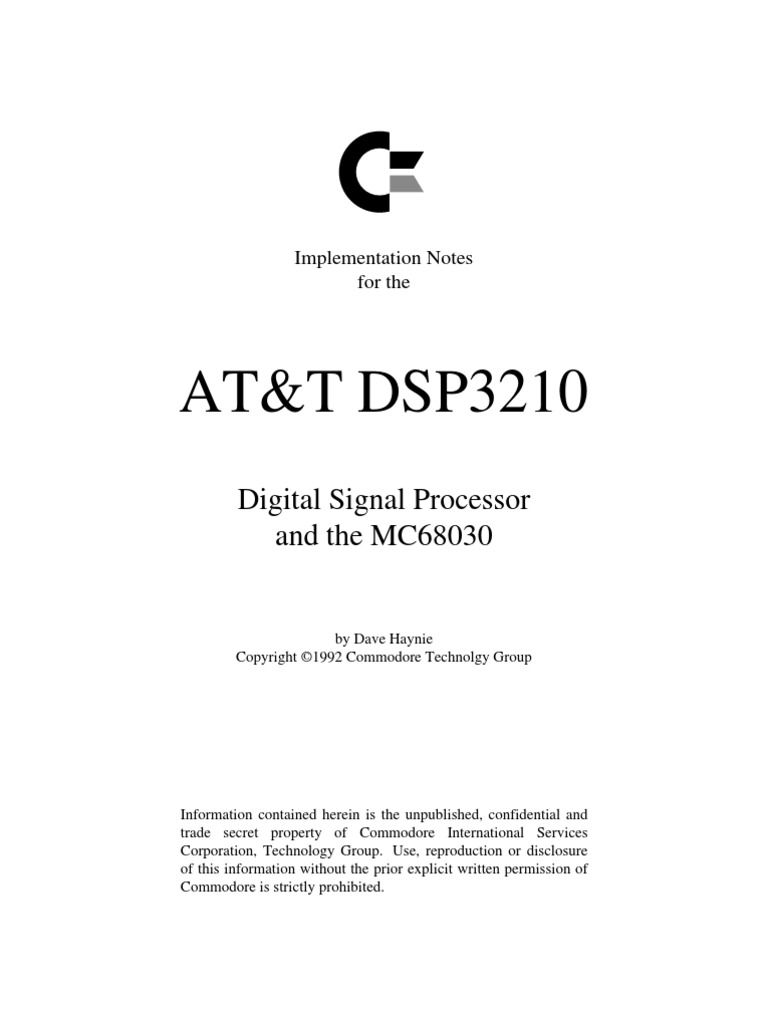 Implementation Notes
for the

AT&T DSP3210

Digital Signal Processor
and the MC68030

by Dave Haynie
Copyright ©1992 Commodore Technolgy Group

Information contained herein is the unpublished, confidential and trade secret property of Commodore International Services Corporation, Technology Group. Use, reproduction or disclosure of this information without the prior explicit written permission of Commodore is strictly prohibited.